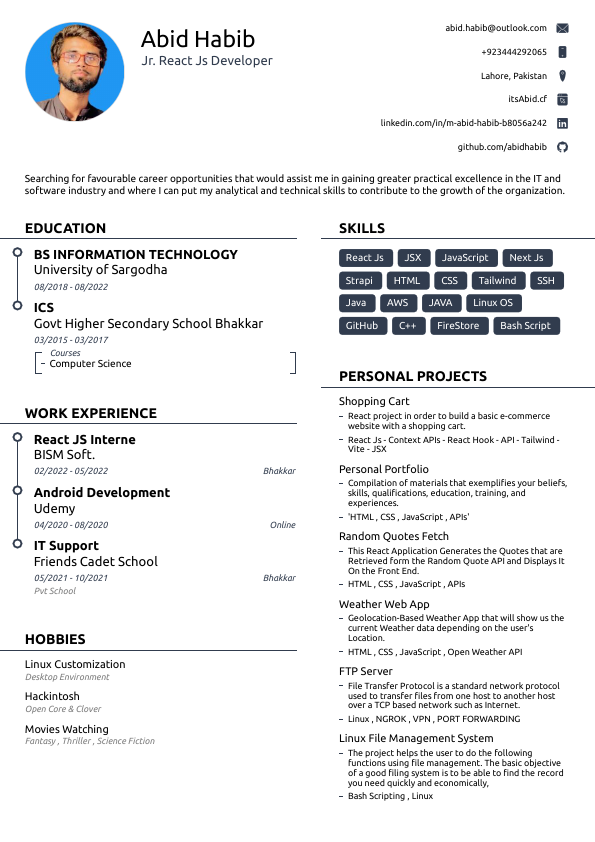 Abid Habib
Jr. React Js Developer

abid.habib@outlook.com
+923444292065
Lahore, Pakistan
itsAbid.cf
linkedin.com/in/m-abid-habib-b8056a242
github.com/abidhabib

Searching for favourable career opportunities that would assist me in gaining greater practical excellence in the IT and software industry and where I can put my analytical and technical skills to contribute to the growth of the organization.

EDUCATION

BS INFORMATION TECHNOLOGY
University of Sargodha
08/2018 - 08/2022

ICS
Govt Higher Secondary School Bhakkar
03/2015 - 03/2017
Courses
– Computer Science

WORK EXPERIENCE

React JS Interne
BISM Soft.
02/2022 - 05/2022
Bhakkar

Android Development
Udemy
04/2020 - 08/2020
Online

IT Support
Friends Cadet School
05/2021 - 10/2021
Bhakkar
Pvt School

HOBBIES

Linux Customization
Desktop Environment

Hackintosh
Open Core & Clover

Movies Watching
Fantasy , Thriller , Science Fiction

SKILLS

React Js
JSX
JavaScript
Next Js
Strapi
HTML
CSS
Tailwind
SSH
Java
AWS
JAVA
Linux OS
GitHub
C++
FireStore
Bash Script

PERSONAL PROJECTS

Shopping Cart
– React project in order to build a basic e-commerce website with a shopping cart.
– React Js - Context APIs - React Hook - API - Tailwind - Vite - JSX

Personal Portfolio
– Compilation of materials that exemplifies your beliefs, skills, qualifications, education, training, and experiences.
– 'HTML , CSS , JavaScript , APIs'

Random Quotes Fetch
– This React Application Generates the Quotes that are Retrieved form the Random Quote API and Displays It On the Front End.
– HTML , CSS , JavaScript , APIs

Weather Web App
– Geolocation-Based Weather App that will show us the current Weather data depending on the user's Location.
– HTML , CSS , JavaScript , Open Weather API

FTP Server
– File Transfer Protocol is a standard network protocol used to transfer files from one host to another host over a TCP based network such as Internet.
– Linux , NGROK , VPN , PORT FORWARDING

Linux File Management System
– The project helps the user to do the following functions using file management. The basic objective of a good filing system is to be able to find the record you need quickly and economically,
– Bash Scripting , Linux